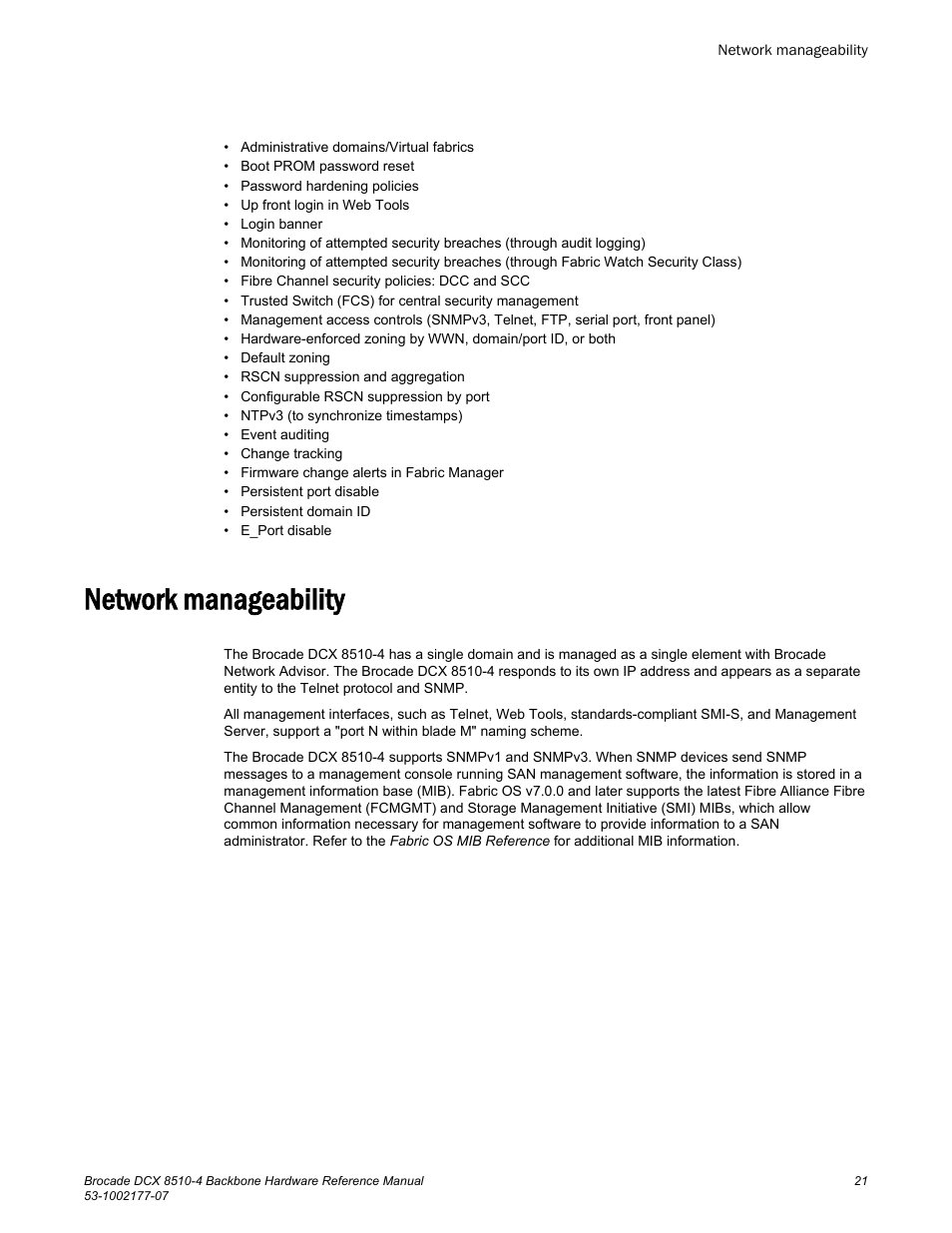 Network manageability

• Administrative domains/Virtual fabrics
• Boot PROM password reset
• Password hardening policies
• Up front login in Web Tools
• Login banner
• Monitoring of attempted security breaches (through audit logging)
• Monitoring of attempted security breaches (through Fabric Watch Security Class)
• Fibre Channel security policies: DCC and SCC
• Trusted Switch (FCS) for central security management
• Management access controls (SNMPv3, Telnet, FTP, serial port, front panel)
• Hardware-enforced zoning by WWN, domain/port ID, or both
• Default zoning
• RSCN suppression and aggregation
• Configurable RSCN suppression by port
• NTPv3 (to synchronize timestamps)
• Event auditing
• Change tracking
• Firmware change alerts in Fabric Manager
• Persistent port disable
• Persistent domain ID
• E_Port disable

Network manageability

The Brocade DCX 8510-4 has a single domain and is managed as a single element with Brocade Network Advisor. The Brocade DCX 8510-4 responds to its own IP address and appears as a separate entity to the Telnet protocol and SNMP.

All management interfaces, such as Telnet, Web Tools, standards-compliant SMI-S, and Management Server, support a "port N within blade M" naming scheme.

The Brocade DCX 8510-4 supports SNMPv1 and SNMPv3. When SNMP devices send SNMP messages to a management console running SAN management software, the information is stored in a management information base (MIB). Fabric OS v7.0.0 and later supports the latest Fibre Alliance Fibre Channel Management (FCMGMT) and Storage Management Initiative (SMI) MIBs, which allow common information necessary for management software to provide information to a SAN administrator. Refer to the Fabric OS MIB Reference for additional MIB information.

Brocade DCX 8510-4 Backbone Hardware Reference Manual
53-1002177-07
21